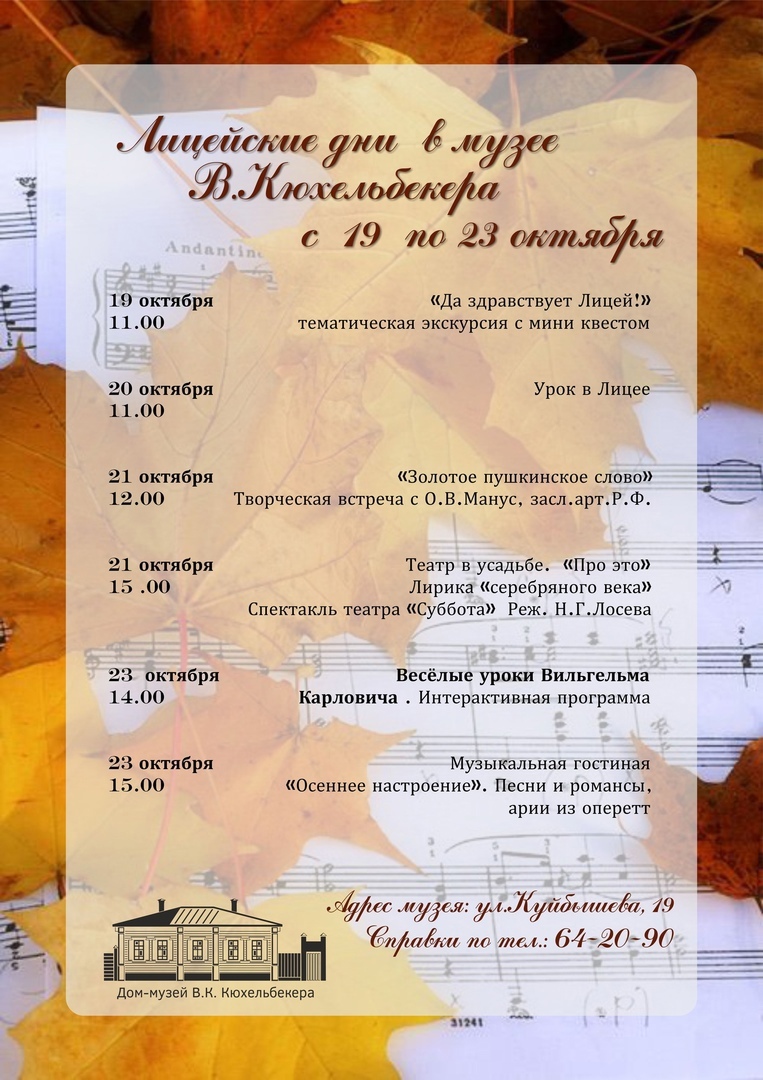 Лицейские дни в музее
В.Кюхельбекера
с 19 по 23 октября

Andantino

19 октября
11.00
«Да здравствует Лицей!»
тематическая экскурсия с мини квестом

20 октября
11.00
Урок в Лицее

21 октября
12.00
«Золотое пушкинское слово»
Творческая встреча с О.В.Манус, засл.арт.Р.Ф.

21 октября
15 .00
Театр в усадьбе. «Про это»
Лирика «серебряного века»
Спектакль театра «Суббота» Реж. Н.Г.Лосева

23 октября
14.00
Весёлые уроки Вильгельма Карловича . Интерактивная программа

23 октября
15.00
Музыкальная гостиная
«Осеннее настроение». Песни и романсы, арии из оперетт

Адрес музея: ул.Куйбышева, 19
Справки по тел.: 64-20-90

Дом-музей В.К. Кюхельбекера

31241